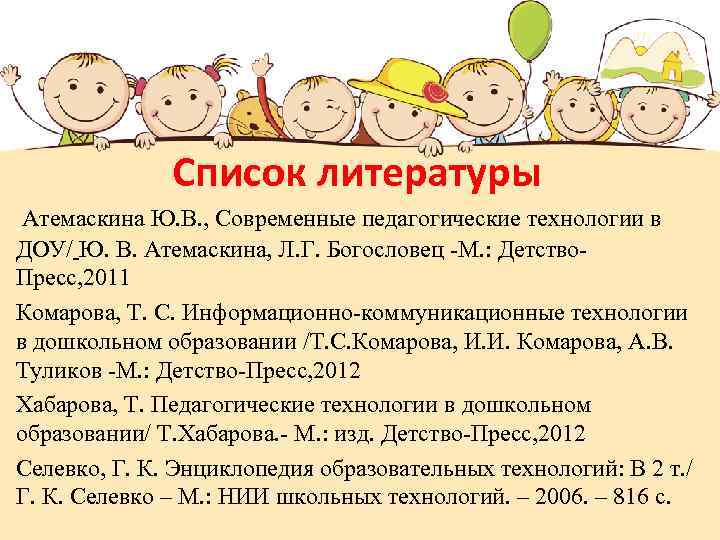 Список литературы

Атемаскина Ю.В., Современные педагогические технологии в ДОУ/ Ю. В. Атемаскина, Л.Г. Богословец -М.: Детство-Пресс,2011

Комарова, Т. С. Информационно-коммуникационные технологии в дошкольном образовании /Т.С.Комарова, И.И. Комарова, А.В. Туликов -М.: Детство-Пресс,2012

Хабарова, Т. Педагогические технологии в дошкольном образовании/ Т.Хабарова.- М.: изд. Детство-Пресс,2012

Селевко, Г. К. Энциклопедия образовательных технологий: В 2 т./ Г. К. Селевко – М.: НИИ школьных технологий. – 2006. – 816 с.